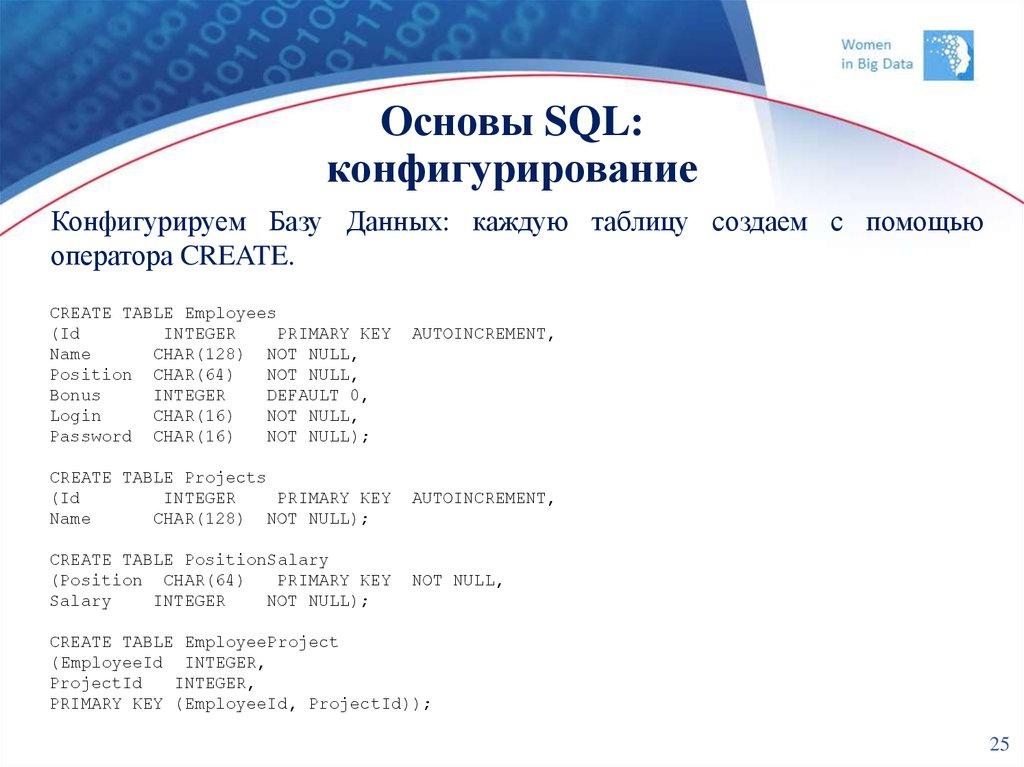 Women in Big Data

Основы SQL: конфигурирование

Конфигурируем Базу Данных: каждую таблицу создаем с помощью оператора CREATE.

CREATE TABLE Employees
(Id INTEGER PRIMARY KEY AUTOINCREMENT,
Name CHAR(128) NOT NULL,
Position CHAR(64) NOT NULL,
Bonus INTEGER DEFAULT 0,
Login CHAR(16) NOT NULL,
Password CHAR(16) NOT NULL);

CREATE TABLE Projects
(Id INTEGER PRIMARY KEY AUTOINCREMENT,
Name CHAR(128) NOT NULL);

CREATE TABLE PositionSalary
(Position CHAR(64) PRIMARY KEY NOT NULL,
Salary INTEGER NOT NULL);

CREATE TABLE EmployeeProject
(EmployeeId INTEGER,
ProjectId INTEGER,
PRIMARY KEY (EmployeeId, ProjectId));

25